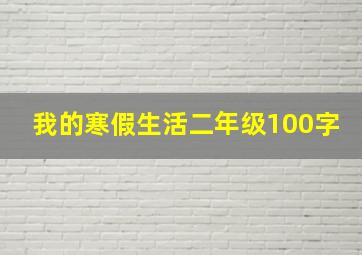 我的寒假生活二年级100字